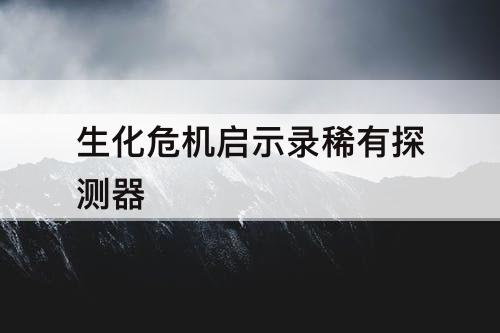 生化危机启示录稀有探测器